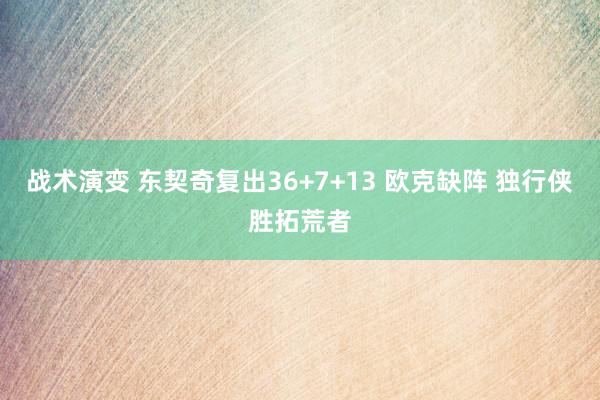 战术演变 东契奇复出36+7+13 欧克缺阵 独行侠胜拓荒者